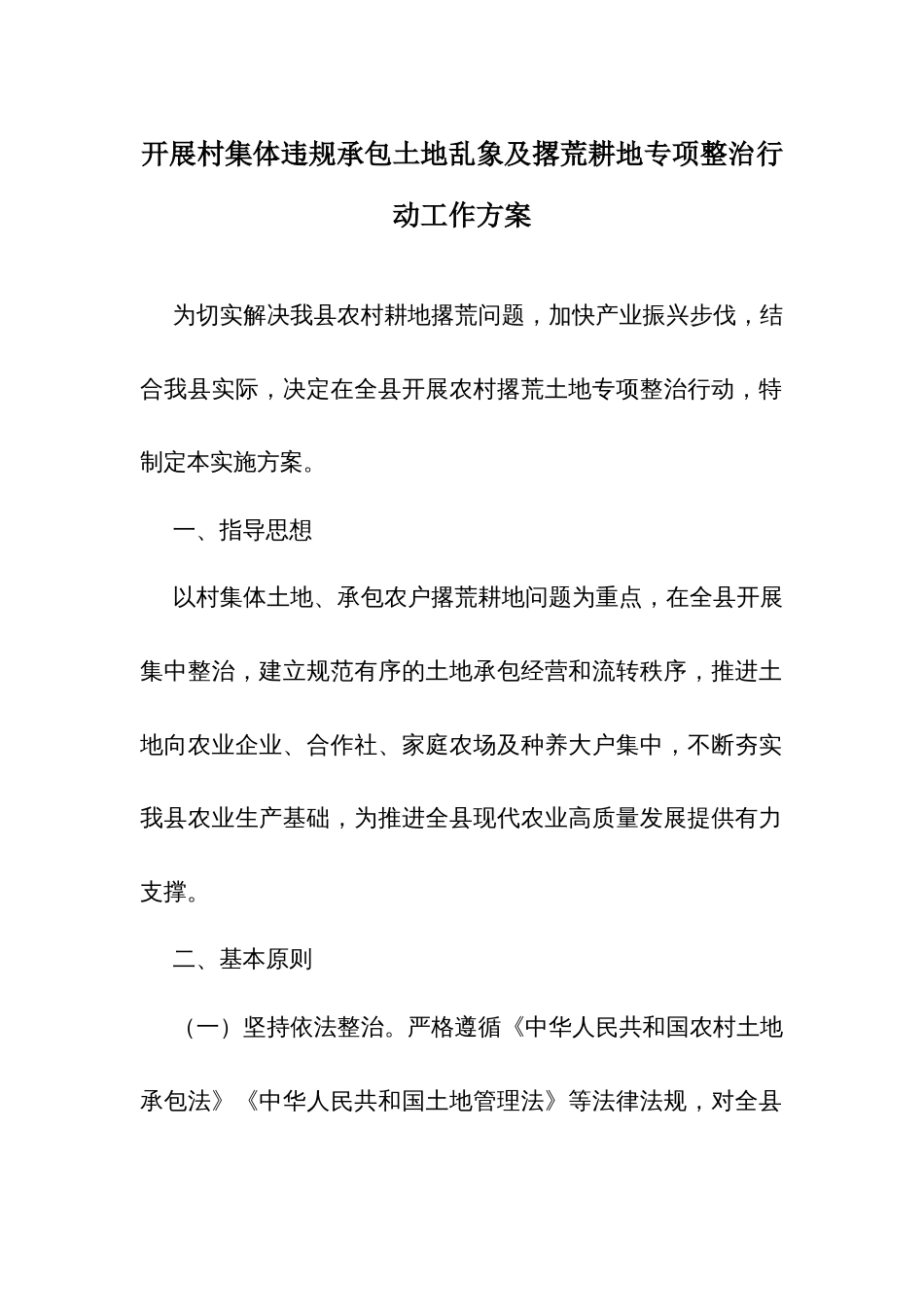 开展村集体违规承包土地乱象及撂荒耕地专项整治行动工作方案

为切实解决我县农村耕地撂荒问题，加快产业振兴步伐，结合我县实际，决定在全县开展农村撂荒土地专项整治行动，特制定本实施方案。

一、指导思想

以村集体土地、承包农户撂荒耕地问题为重点，在全县开展集中整治，建立规范有序的土地承包经营和流转秩序，推进土地向农业企业、合作社、家庭农场及种养大户集中，不断夯实我县农业生产基础，为推进全县现代农业高质量发展提供有力支撑。

二、基本原则

（一）坚持依法整治。严格遵循《中华人民共和国农村土地承包法》《中华人民共和国土地管理法》等法律法规，对全县